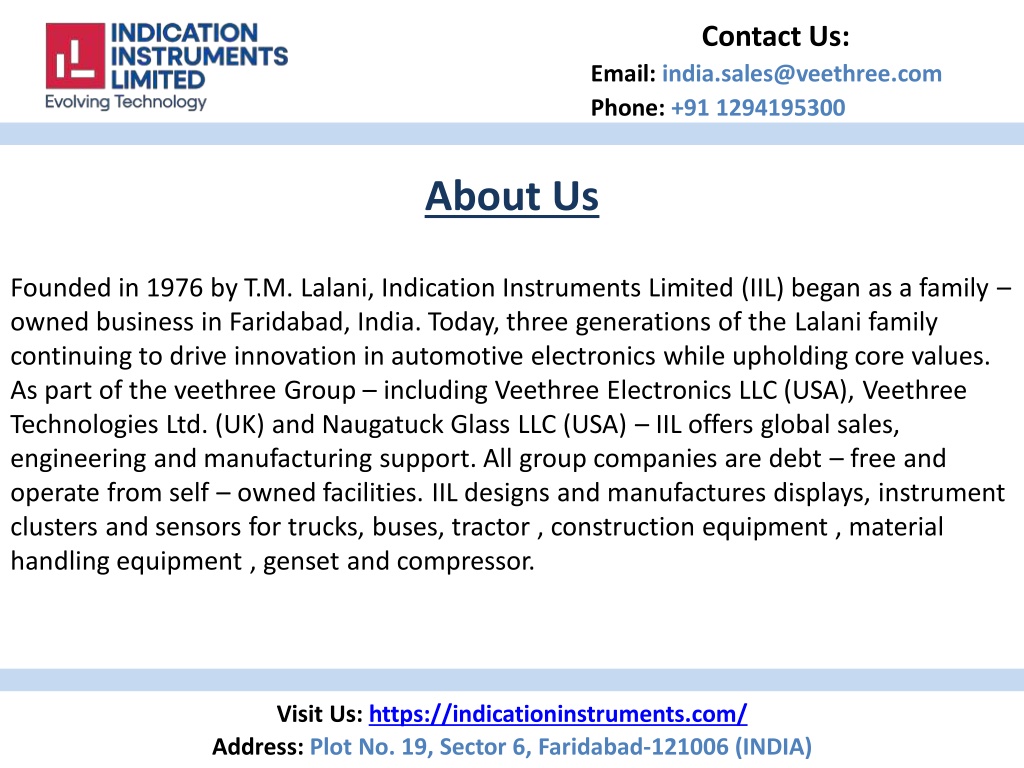 INDICATION INSTRUMENTS LIMITED
Evolving Technology

Contact Us:
Email: india.sales@veethree.com
Phone: +91 1294195300

About Us

Founded in 1976 by T.M. Lalani, Indication Instruments Limited (IIL) began as a family – owned business in Faridabad, India. Today, three generations of the Lalani family continuing to drive innovation in automotive electronics while upholding core values. As part of the veethree Group – including Veethree Electronics LLC (USA), Veethree Technologies Ltd. (UK) and Naugatuck Glass LLC (USA) – IIL offers global sales, engineering and manufacturing support. All group companies are debt – free and operate from self – owned facilities. IIL designs and manufactures displays, instrument clusters and sensors for trucks, buses, tractor , construction equipment , material handling equipment , genset and compressor.

Visit Us: https://indicationinstruments.com/
Address: Plot No. 19, Sector 6, Faridabad-121006 (INDIA)